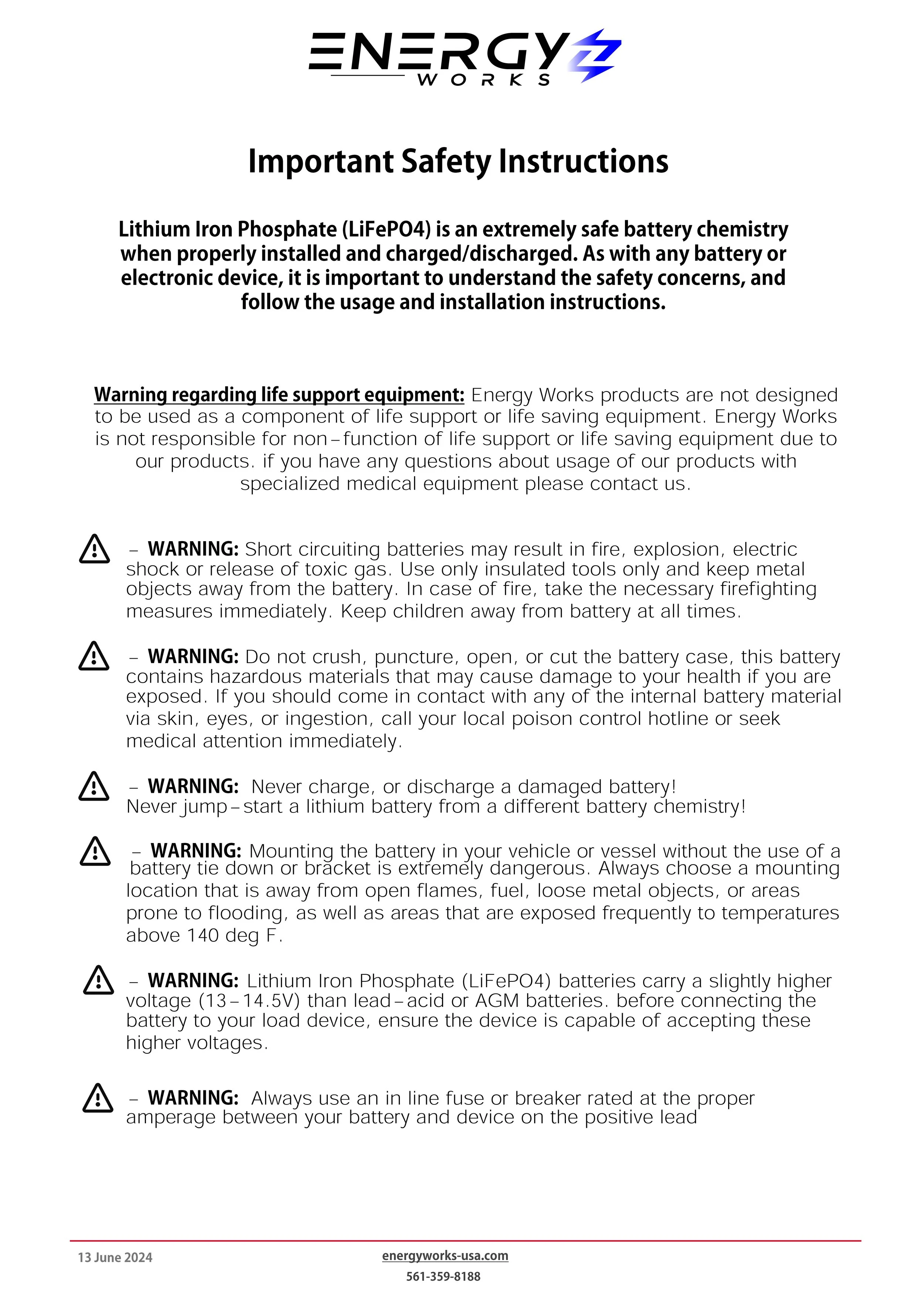 ENERGY WORKS

Important Safety Instructions

Lithium Iron Phosphate (LiFePO4) is an extremely safe battery chemistry when properly installed and charged/discharged. As with any battery or electronic device, it is important to understand the safety concerns, and follow the usage and installation instructions.

Warning regarding life support equipment: Energy Works products are not designed to be used as a component of life support or life saving equipment. Energy Works is not responsible for non-function of life support or life saving equipment due to our products. if you have any questions about usage of our products with specialized medical equipment please contact us.

- WARNING: Short circuiting batteries may result in fire, explosion, electric shock or release of toxic gas. Use only insulated tools only and keep metal objects away from the battery. In case of fire, take the necessary firefighting measures immediately. Keep children away from battery at all times.

- WARNING: Do not crush, puncture, open, or cut the battery case, this battery contains hazardous materials that may cause damage to your health if you are exposed. If you should come in contact with any of the internal battery material via skin, eyes, or ingestion, call your local poison control hotline or seek medical attention immediately.

- WARNING: Never charge, or discharge a damaged battery! Never jump-start a lithium battery from a different battery chemistry!

- WARNING: Mounting the battery in your vehicle or vessel without the use of a battery tie down or bracket is extremely dangerous. Always choose a mounting location that is away from open flames, fuel, loose metal objects, or areas prone to flooding, as well as areas that are exposed frequently to temperatures above 140 deg F.

- WARNING: Lithium Iron Phosphate (LiFePO4) batteries carry a slightly higher voltage (13-14.5V) than lead-acid or AGM batteries. before connecting the battery to your load device, ensure the device is capable of accepting these higher voltages.

- WARNING: Always use an in line fuse or breaker rated at the proper amperage between your battery and device on the positive lead

13 June 2024

energyworks-usa.com

561-359-8188